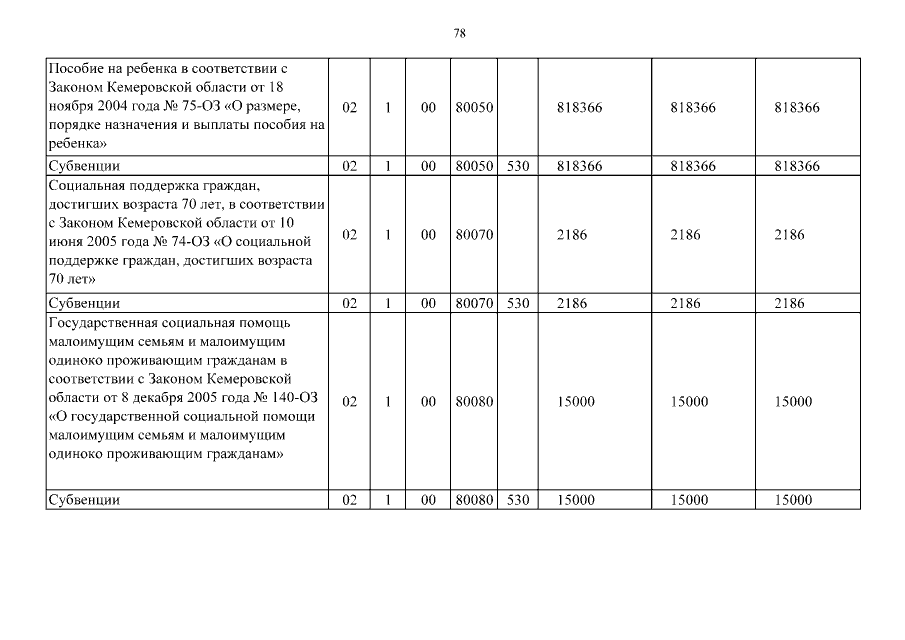 78

| | | | | | | | | |
|---|---|---|---|---|---|---|---|---|
| Пособие на ребенка в соответствии с Законом Кемеровской области от 18 ноября 2004 года № 75-ОЗ «О размере, порядке назначения и выплаты пособия на ребенка» | 02 | 1 | 00 | 80050 | | 818366 | 818366 | 818366 |
| Субвенции | 02 | 1 | 00 | 80050 | 530 | 818366 | 818366 | 818366 |
| Социальная поддержка граждан, достигших возраста 70 лет, в соответствии с Законом Кемеровской области от 10 июня 2005 года № 74-ОЗ «О социальной поддержке граждан, достигших возраста 70 лет» | 02 | 1 | 00 | 80070 | | 2186 | 2186 | 2186 |
| Субвенции | 02 | 1 | 00 | 80070 | 530 | 2186 | 2186 | 2186 |
| Государственная социальная помощь малоимущим семьям и малоимущим одиноко проживающим гражданам в соответствии с Законом Кемеровской области от 8 декабря 2005 года № 140-ОЗ «О государственной социальной помощи малоимущим семьям и малоимущим одиноко проживающим гражданам» | 02 | 1 | 00 | 80080 | | 15000 | 15000 | 15000 |
| Субвенции | 02 | 1 | 00 | 80080 | 530 | 15000 | 15000 | 15000 |